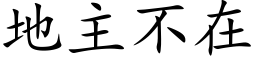 地主不在